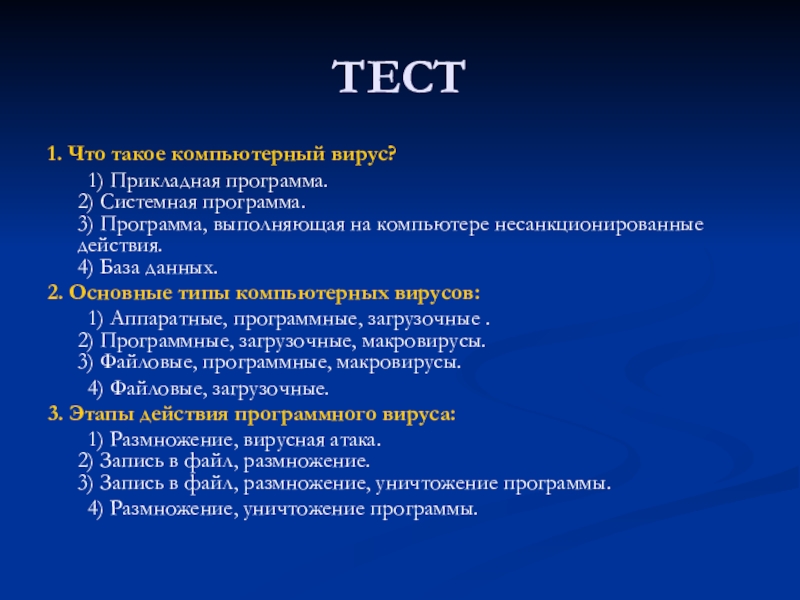 ТЕСТ

1. Что такое компьютерный вирус?

1) Прикладная программа.
2) Системная программа.
3) Программа, выполняющая на компьютере несанкционированные действия.
4) База данных.

2. Основные типы компьютерных вирусов:

1) Аппаратные, программные, загрузочные .
2) Программные, загрузочные, макровирусы.
3) Файловые, программные, макровирусы.
4) Файловые, загрузочные.

3. Этапы действия программного вируса:

1) Размножение, вирусная атака.
2) Запись в файл, размножение.
3) Запись в файл, размножение, уничтожение программы.
4) Размножение, уничтожение программы.